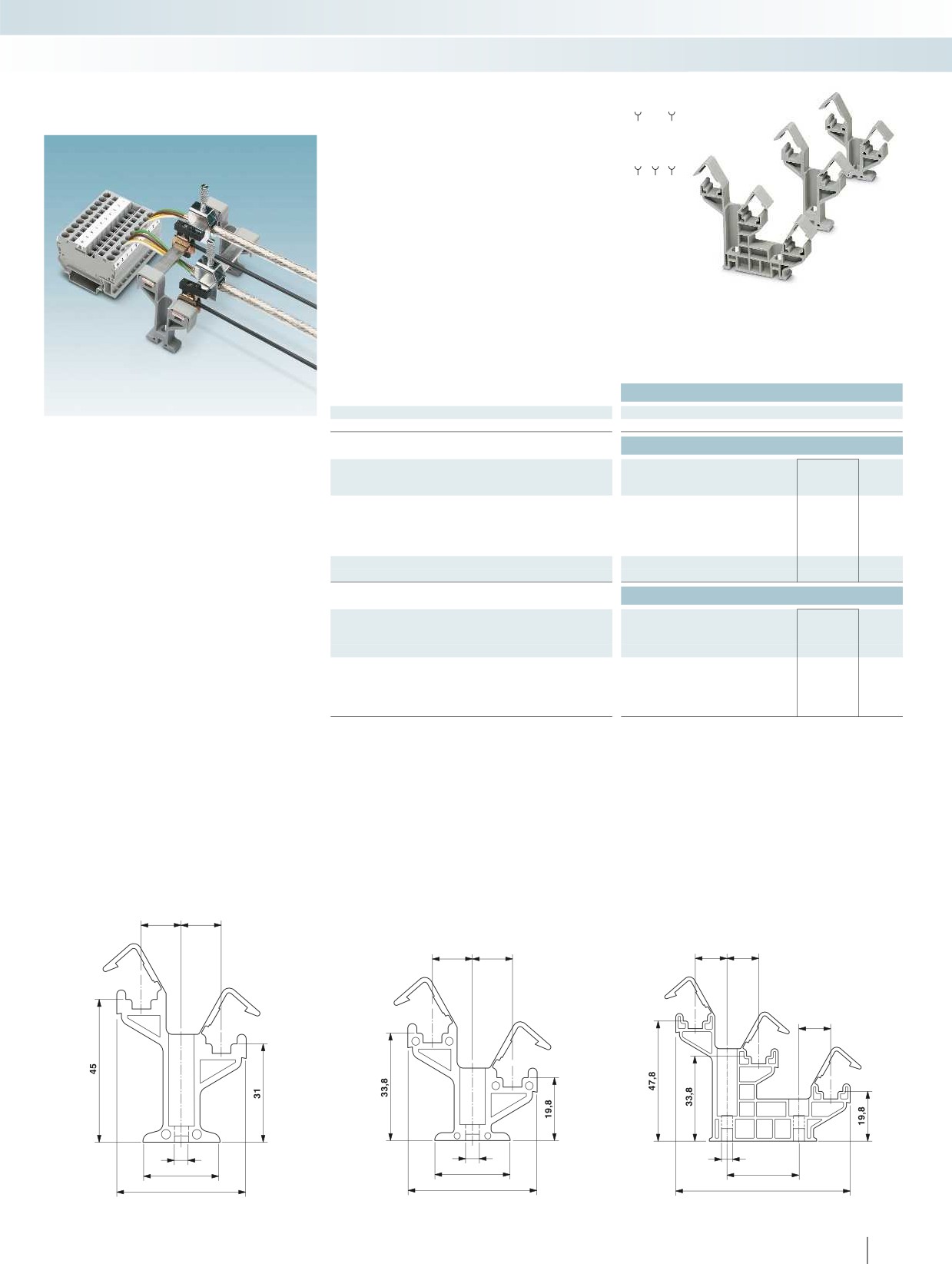 45

31

33,8

19,8

47,8

33,8

19,8